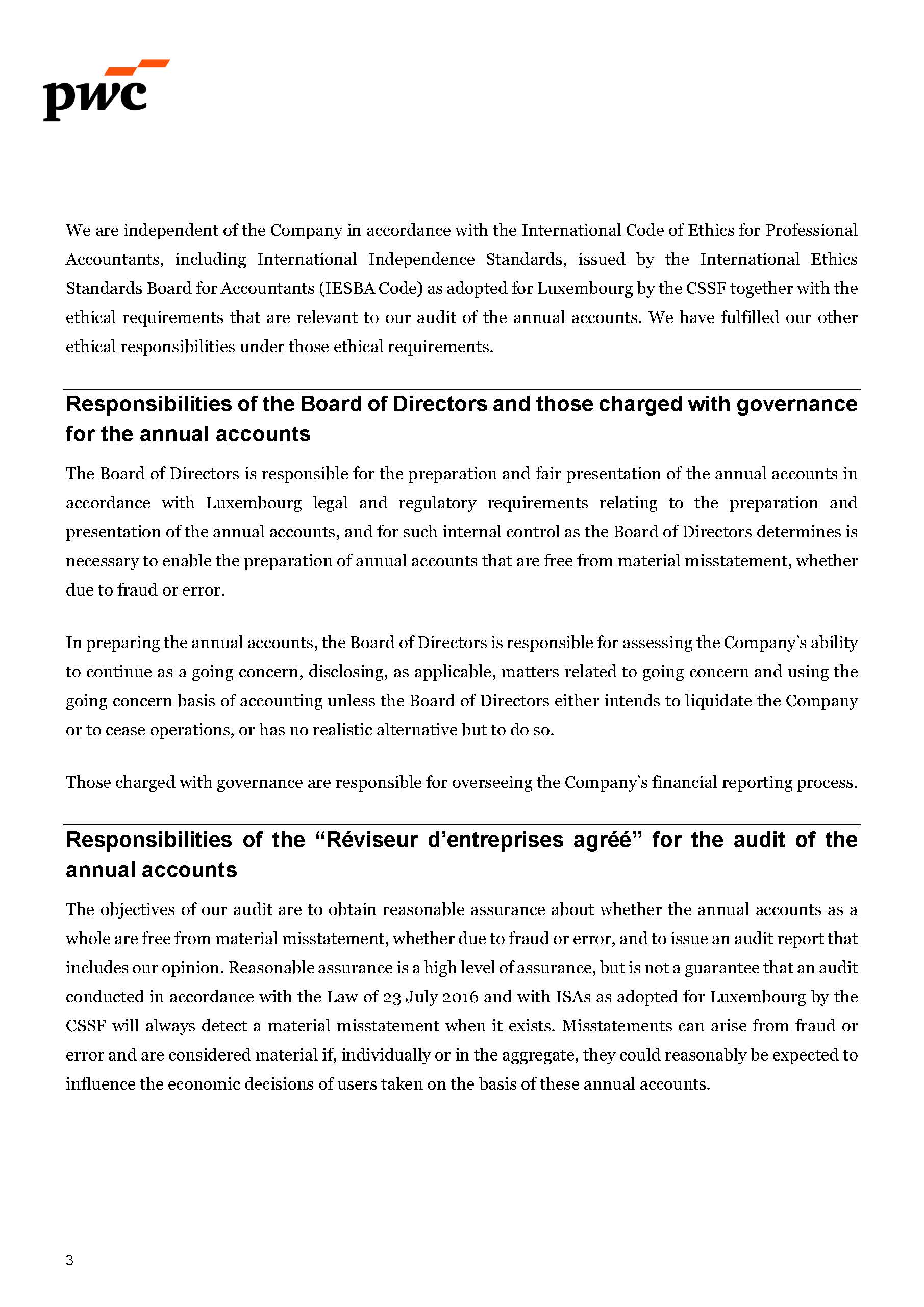 pwc

We are independent of the Company in accordance with the International Code of Ethics for Professional Accountants, including International Independence Standards, issued by the International Ethics Standards Board for Accountants (IESBA Code) as adopted for Luxembourg by the CSSF together with the ethical requirements that are relevant to our audit of the annual accounts. We have fulfilled our other ethical responsibilities under those ethical requirements.

Responsibilities of the Board of Directors and those charged with governance for the annual accounts

The Board of Directors is responsible for the preparation and fair presentation of the annual accounts in accordance with Luxembourg legal and regulatory requirements relating to the preparation and presentation of the annual accounts, and for such internal control as the Board of Directors determines is necessary to enable the preparation of annual accounts that are free from material misstatement, whether due to fraud or error.

In preparing the annual accounts, the Board of Directors is responsible for assessing the Company's ability to continue as a going concern, disclosing, as applicable, matters related to going concern and using the going concern basis of accounting unless the Board of Directors either intends to liquidate the Company or to cease operations, or has no realistic alternative but to do so.

Those charged with governance are responsible for overseeing the Company's financial reporting process.

Responsibilities of the "Réviseur d'entreprises agréé" for the audit of the annual accounts

The objectives of our audit are to obtain reasonable assurance about whether the annual accounts as a whole are free from material misstatement, whether due to fraud or error, and to issue an audit report that includes our opinion. Reasonable assurance is a high level of assurance, but is not a guarantee that an audit conducted in accordance with the Law of 23 July 2016 and with ISAs as adopted for Luxembourg by the CSSF will always detect a material misstatement when it exists. Misstatements can arise from fraud or error and are considered material if, individually or in the aggregate, they could reasonably be expected to influence the economic decisions of users taken on the basis of these annual accounts.

3